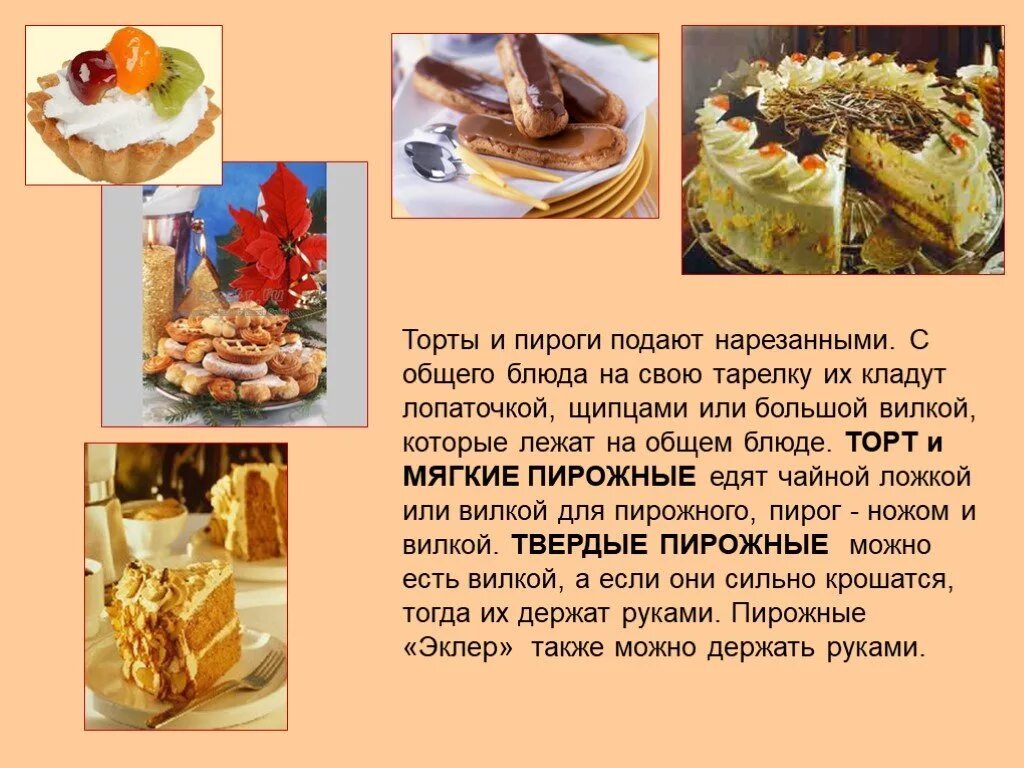 Торты и пироги подают нарезанными. С общего блюда на свою тарелку их кладут лопаточкой, щипцами или большой вилкой, которые лежат на общем блюде. ТОРТ и МЯГКИЕ ПИРОЖНЫЕ едят чайной ложкой или вилкой для пирожного, пирог - ножом и вилкой. ТВЕРДЫЕ ПИРОЖНЫЕ можно есть вилкой, а если они сильно крошатся, тогда их держат руками. Пирожные «Эклер» также можно держать руками.